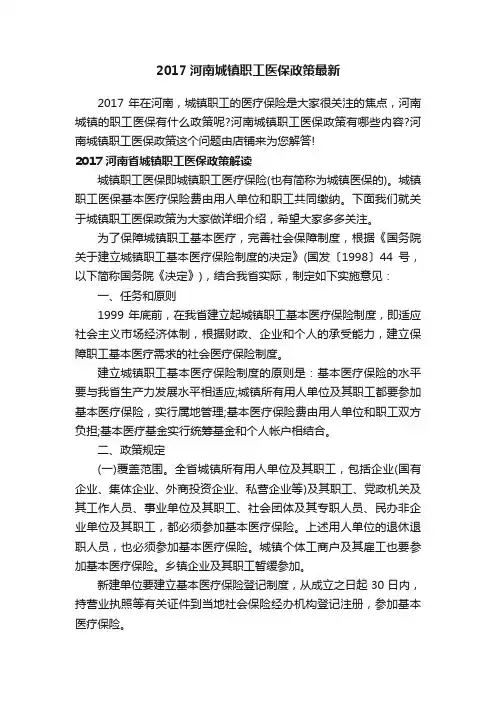 2017 河南城镇职工医保政策最新

2017 年在河南，城镇职工的医疗保险是大家很关注的焦点，河南城镇的职工医保有什么政策呢?河南城镇职工医保政策有哪些内容?河南城镇职工医保政策这个问题由店铺来为您解答!

2017 河南省城镇职工医保政策解读

城镇职工医保即城镇职工医疗保险(也有简称为城镇医保的)。城镇职工医保基本医疗保险费由用人单位和职工共同缴纳。下面我们就关于城镇职工医保政策为大家做详细介绍，希望大家多多关注。

为了保障城镇职工基本医疗，完善社会保障制度，根据《国务院关于建立城镇职工基本医疗保险制度的决定》(国发〔1998〕44 号，以下简称国务院《决定》)，结合我省实际，制定如下实施意见：

一、任务和原则

1999 年底前，在我省建立起城镇职工基本医疗保险制度，即适应社会主义市场经济体制，根据财政、企业和个人的承受能力，建立保障职工基本医疗需求的社会医疗保险制度。

建立城镇职工基本医疗保险制度的原则是：基本医疗保险的水平要与我省生产力发展水平相适应;城镇所有用人单位及其职工都要参加基本医疗保险，实行属地管理;基本医疗保险费由用人单位和职工双方负担;基本医疗基金实行统筹基金和个人帐户相结合。

二、政策规定

(一)覆盖范围。全省城镇所有用人单位及其职工，包括企业(国有企业、集体企业、外商投资企业、私营企业等)及其职工、党政机关及其工作人员、事业单位及其职工、社会团体及其专职人员、民办非企业单位及其职工，都必须参加基本医疗保险。上述用人单位的退休退职人员，也必须参加基本医疗保险。城镇个体工商户及其雇工也要参加基本医疗保险。乡镇企业及其职工暂缓参加。

新建单位要建立基本医疗保险登记制度，从成立之日起 30 日内，持营业执照等有关证件到当地社会保险经办机构登记注册，参加基本医疗保险。